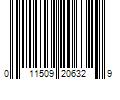 0 11509 20632 9